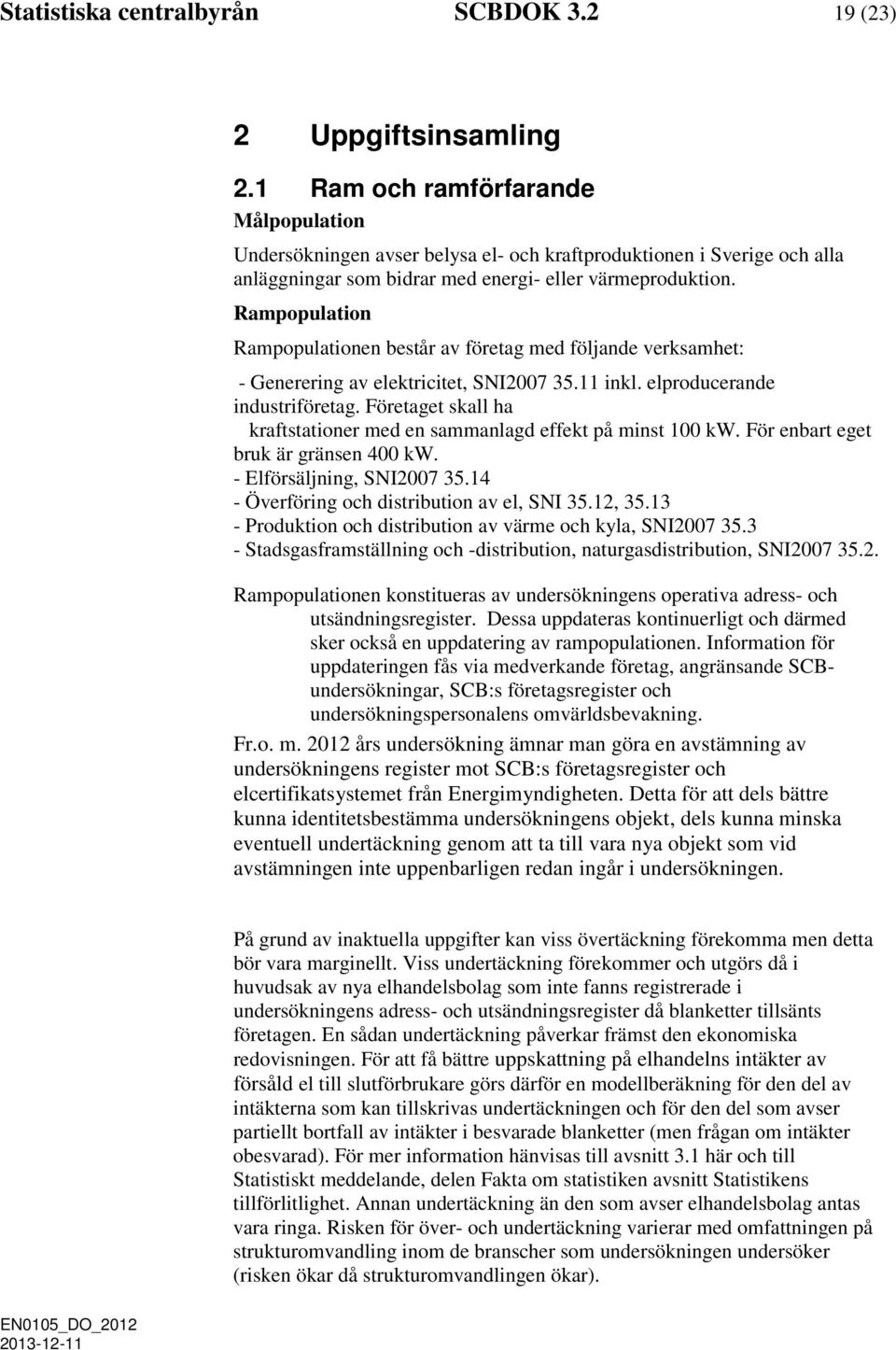 Statistiska centralbyrån SCBDOK 3.2 19 (23)

2 Uppgiftsinsamling

2.1 Ram och ramförfarande

Målpopulation

Undersökningen avser belysa el- och kraftproduktionen i Sverige och alla anläggningar som bidrar med energi- eller värmeproduktion.

Rampopulation

Rampopulationen består av företag med följande verksamhet:

- Generering av elektricitet, SNI2007 35.11 inkl. elproducerande industriföretag. Företaget skall ha kraftstationer med en sammanlagd effekt på minst 100 kW. För enbart eget bruk är gränsen 400 kW.
- Elförsäljning, SNI2007 35.14
- Överföring och distribution av el, SNI 35.12, 35.13
- Produktion och distribution av värme och kyla, SNI2007 35.3
- Stadsgasframställning och -distribution, naturgasdistribution, SNI2007 35.2.

Rampopulationen konstitueras av undersökningens operativa adress- och utsändningsregister. Dessa uppdateras kontinuerligt och därmed sker också en uppdatering av rampopulationen. Information för uppdateringen fås via medverkande företag, angränsande SCB-undersökningar, SCB:s företagsregister och undersökningspersonalens omvärldsbevakning.

Fr.o. m. 2012 års undersökning ämnar man göra en avstämning av undersökningens register mot SCB:s företagsregister och elcertifikatsystemet från Energimyndigheten. Detta för att dels bättre kunna identitetsbestämma undersökningens objekt, dels kunna minska eventuell undertäckning genom att ta till vara nya objekt som vid avstämningen inte uppenbarligen redan ingår i undersökningen.

På grund av inaktuella uppgifter kan viss övertäckning förekomma men detta bör vara marginellt. Viss undertäckning förekommer och utgörs då i huvudsak av nya elhandelsbolag som inte fanns registrerade i undersökningens adress- och utsändningsregister då blanketter tillsänts företagen. En sådan undertäckning påverkar främst den ekonomiska redovisningen. För att få bättre uppskattning på elhandelns intäkter av försåld el till slutförbrukare görs därför en modellberäkning för den del av intäkterna som kan tillskrivas undertäckningen och för den del som avser partiellt bortfall av intäkter i besvarade blanketter (men frågan om intäkter obesvarad). För mer information hänvisas till avsnitt 3.1 här och till Statistiskt meddelande, delen Fakta om statistiken avsnitt Statistikens tillförlitlighet. Annan undertäckning än den som avser elhandelsbolag antas vara ringa. Risken för över- och undertäckning varierar med omfattningen på strukturomvandling inom de branscher som undersökningen undersöker (risken ökar då strukturomvandlingen ökar).

EN0105_DO_2012
2013-12-11